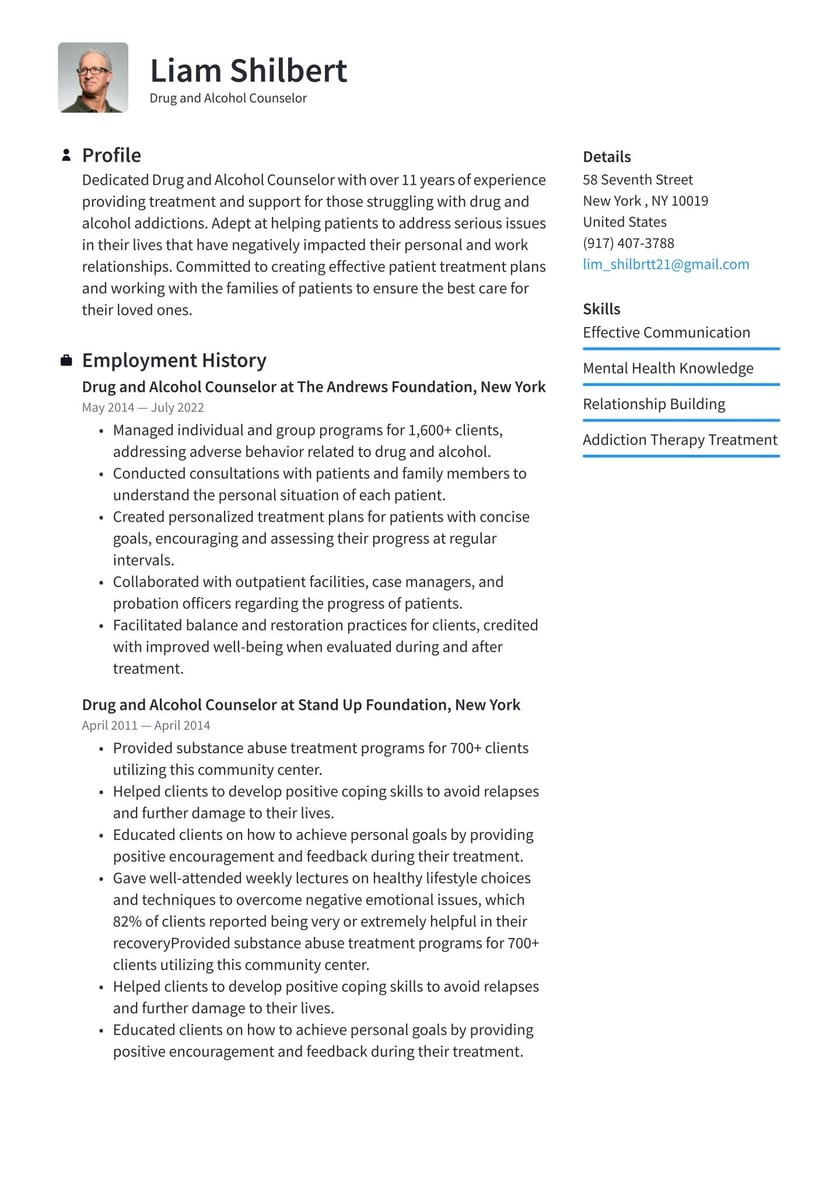 Liam Shilbert
Drug and Alcohol Counselor

Profile
Dedicated Drug and Alcohol Counselor with over 11 years of experience providing treatment and support for those struggling with drug and alcohol addictions. Adept at helping patients to address serious issues in their lives that have negatively impacted their personal and work relationships. Committed to creating effective patient treatment plans and working with the families of patients to ensure the best care for their loved ones.

Employment History
Drug and Alcohol Counselor at The Andrews Foundation, New York
May 2014 — July 2022
• Managed individual and group programs for 1,600+ clients, addressing adverse behavior related to drug and alcohol.
• Conducted consultations with patients and family members to understand the personal situation of each patient.
• Created personalized treatment plans for patients with concise goals, encouraging and assessing their progress at regular intervals.
• Collaborated with outpatient facilities, case managers, and probation officers regarding the progress of patients.
• Facilitated balance and restoration practices for clients, credited with improved well-being when evaluated during and after treatment.

Drug and Alcohol Counselor at Stand Up Foundation, New York
April 2011 — April 2014
• Provided substance abuse treatment programs for 700+ clients utilizing this community center.
• Helped clients to develop positive coping skills to avoid relapses and further damage to their lives.
• Educated clients on how to achieve personal goals by providing positive encouragement and feedback during their treatment.
• Gave well-attended weekly lectures on healthy lifestyle choices and techniques to overcome negative emotional issues, which 82% of clients reported being very or extremely helpful in their recoveryProvided substance abuse treatment programs for 700+ clients utilizing this community center.
• Helped clients to develop positive coping skills to avoid relapses and further damage to their lives.
• Educated clients on how to achieve personal goals by providing positive encouragement and feedback during their treatment.

Details
58 Seventh Street
New York , NY 10019
United States
(917) 407-3788
lim_shilbrtt21@gmail.com

Skills
Effective Communication
Mental Health Knowledge
Relationship Building
Addiction Therapy Treatment